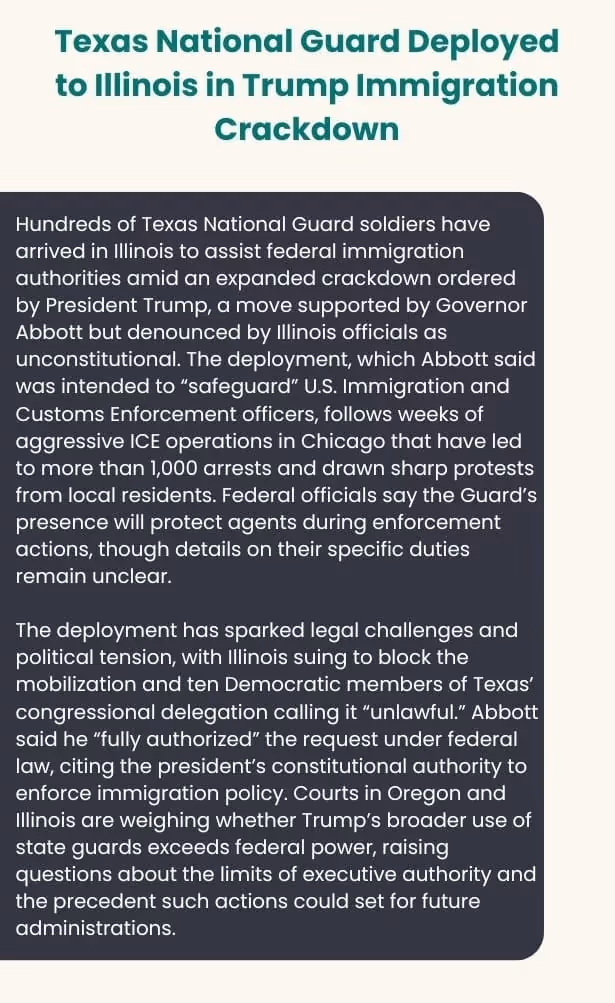 Texas National Guard Deployed to Illinois in Trump Immigration Crackdown

Hundreds of Texas National Guard soldiers have arrived in Illinois to assist federal immigration authorities amid an expanded crackdown ordered by President Trump, a move supported by Governor Abbott but denounced by Illinois officials as unconstitutional. The deployment, which Abbott said was intended to “safeguard” U.S. Immigration and Customs Enforcement officers, follows weeks of aggressive ICE operations in Chicago that have led to more than 1,000 arrests and drawn sharp protests from local residents. Federal officials say the Guard’s presence will protect agents during enforcement actions, though details on their specific duties remain unclear.

The deployment has sparked legal challenges and political tension, with Illinois suing to block the mobilization and ten Democratic members of Texas’ congressional delegation calling it “unlawful.” Abbott said he “fully authorized” the request under federal law, citing the president’s constitutional authority to enforce immigration policy. Courts in Oregon and Illinois are weighing whether Trump’s broader use of state guards exceeds federal power, raising questions about the limits of executive authority and the precedent such actions could set for future administrations.